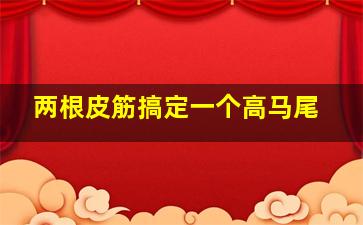 两根皮筋搞定一个高马尾